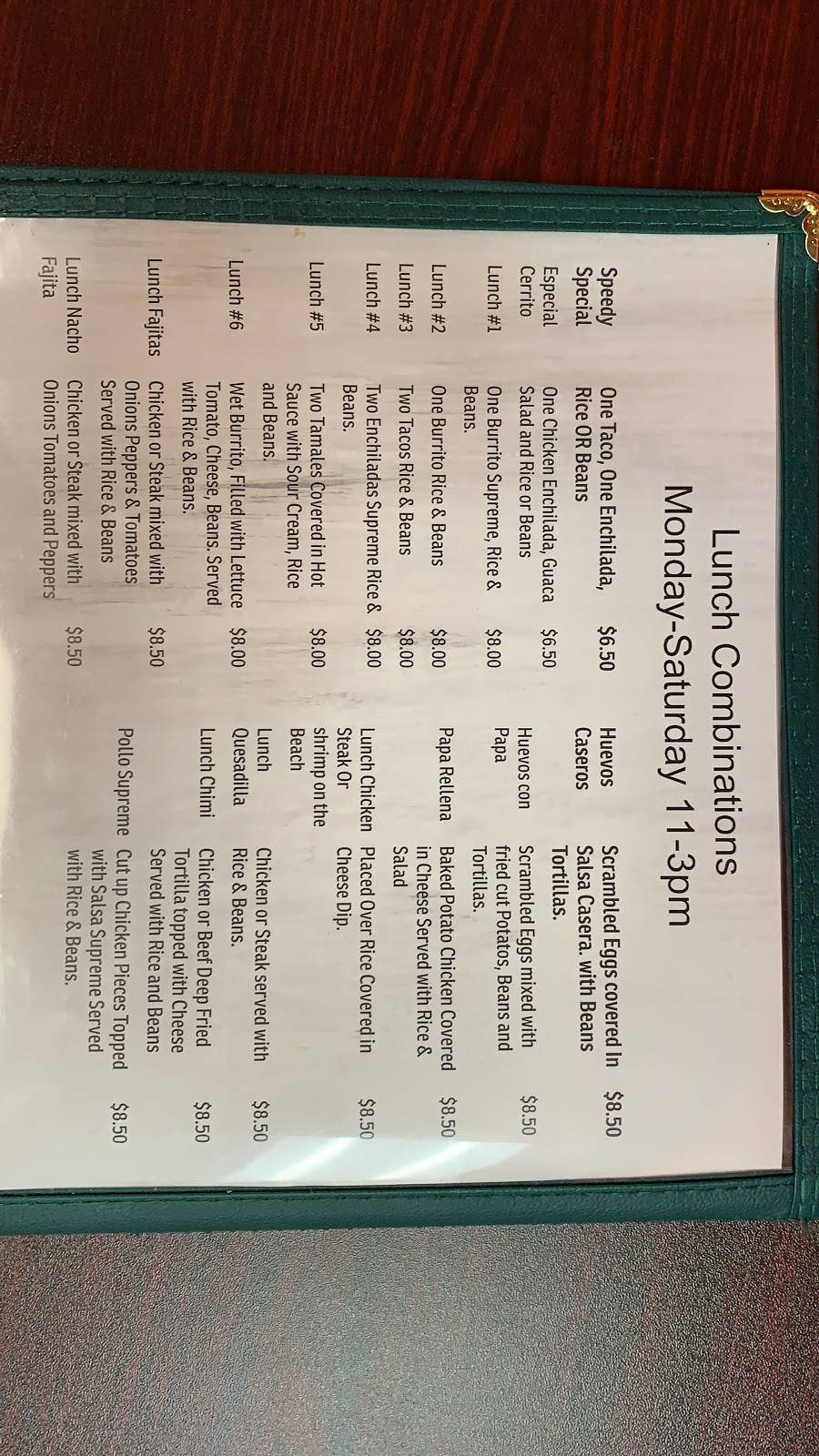 Lunch Combinations

Monday-Saturday 11-3pm

Speedy Special One Taco, One Enchilada, Rice OR Beans $6.50

Especial Cerrito One Chicken Enchilada, Guaca Salad and Rice or Beans $6.50

Lunch #1 One Burrito Supreme, Rice & Beans. $8.00

Lunch #2 One Burrito Rice & Beans $8.00

Lunch #3 Two Tacos Rice & Beans $8.00

Lunch #4 Two Enchiladas Supreme Rice & Beans. $8.00

Lunch #5 Two Tamales Covered in Hot Sauce with Sour Cream, Rice and Beans. $8.00

Lunch #6 Wet Burrito, Filled with Lettuce Tomato, Cheese, Beans. Served with Rice & Beans. $8.00

Lunch Fajitas Chicken or Steak mixed with Onions Peppers & Tomatoes Served with Rice & Beans $8.50

Lunch Nacho Fajita Chicken or Steak mixed with Onions Tomatoes and Peppers $8.50

Huevos Caseros Scrambled Eggs covered In Salsa Casera. with Beans Tortillas. $8.50

Huevos con Papa Scrambled Eggs mixed with fried cut Potatos, Beans and Tortillas. $8.50

Papa Rellena Baked Potato Chicken Covered in Cheese Served with Rice & Salad $8.50

Lunch Chicken Steak Or shrimp on the Beach Placed Over Rice Covered in Cheese Dip. $8.50

Lunch Quesadilla Chicken or Steak served with Rice & Beans. $8.50

Lunch Chimi Chicken or Beef Deep Fried Tortilla topped with Cheese Served with Rice and Beans $8.50

Pollo Supreme Cut up Chicken Pieces Topped with Salsa Supreme Served with Rice & Beans. $8.50